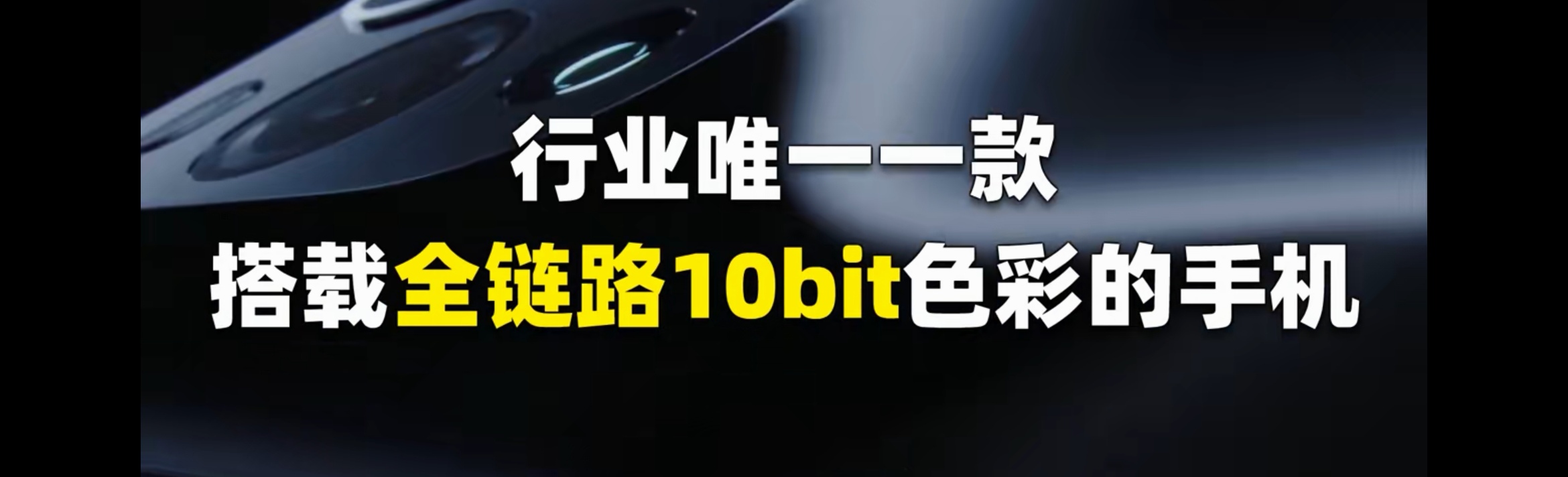 行业唯一一款
搭载全链路10bit色彩的手机